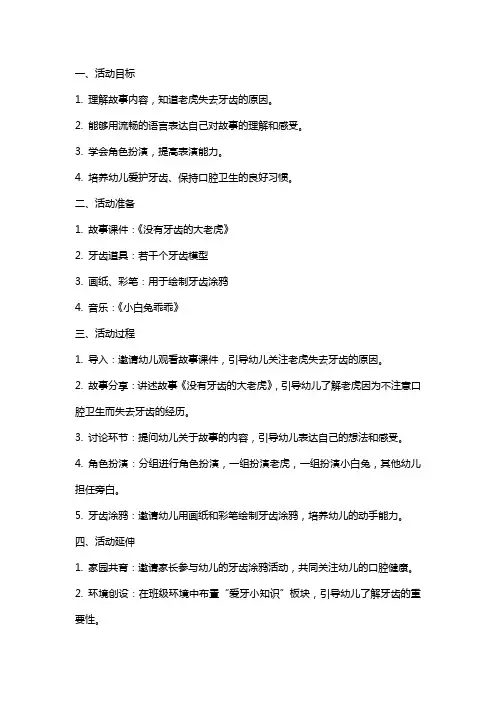 一、活动目标

1. 理解故事内容，知道老虎失去牙齿的原因。

2. 能够用流畅的语言表达自己对故事的理解和感受。

3. 学会角色扮演，提高表演能力。

4. 培养幼儿爱护牙齿、保持口腔卫生的良好习惯。

二、活动准备

1. 故事课件：《没有牙齿的大老虎》

2. 牙齿道具：若干个牙齿模型

3. 画纸、彩笔：用于绘制牙齿涂鸦

4. 音乐：《小白兔乖乖》

三、活动过程

1. 导入：邀请幼儿观看故事课件，引导幼儿关注老虎失去牙齿的原因。

2. 故事分享：讲述故事《没有牙齿的大老虎》，引导幼儿了解老虎因为不注意口腔卫生而失去牙齿的经历。

3. 讨论环节：提问幼儿关于故事的内容，引导幼儿表达自己的想法和感受。

4. 角色扮演：分组进行角色扮演，一组扮演老虎，一组扮演小白兔，其他幼儿担任旁白。

5. 牙齿涂鸦：邀请幼儿用画纸和彩笔绘制牙齿涂鸦，培养幼儿的动手能力。

四、活动延伸

1. 家园共育：邀请家长参与幼儿的牙齿涂鸦活动，共同关注幼儿的口腔健康。

2. 环境创设：在班级环境中布置“爱牙小知识”板块，引导幼儿了解牙齿的重要性。